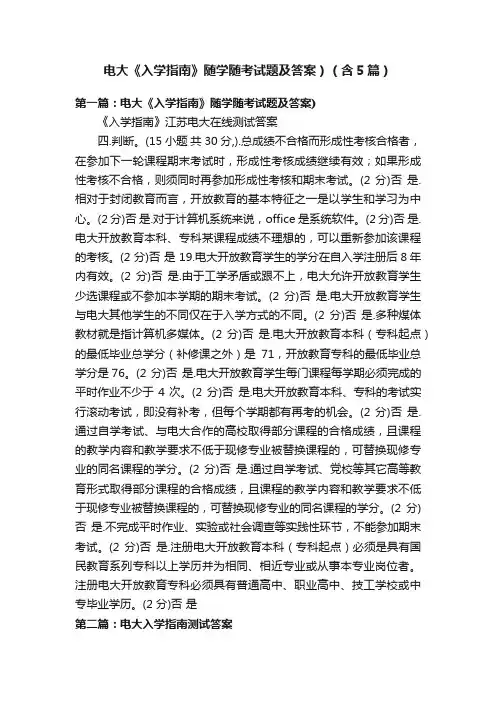 电大《入学指南》随学随考试题及答案）（含5篇）

第一篇：电大《入学指南》随学随考试题及答案)

《入学指南》江苏电大在线测试答案

四.判断。(15 小题 共 30 分,).总成绩不合格而形成性考核合格者，在参加下一轮课程期末考试时，形成性考核成绩继续有效；如果形成性考核不合格，则须同时再参加形成性考核和期末考试。(2 分)否 是.相对于封闭教育而言，开放教育的基本特征之一是以学生和学习为中心。(2 分)否 是.对于计算机系统来说，office 是系统软件。(2 分)否 是.电大开放教育本科、专科某课程成绩不理想的，可以重新参加该课程的考核。(2 分)否 是 19.电大开放教育学生的学分在自入学注册后 8 年内有效。(2 分)否 是.由于工学矛盾或跟不上，电大允许开放教育学生少选课程或不参加本学期的期末考试。(2 分)否 是.电大开放教育学生与电大其他学生的不同仅在于入学方式的不同。(2 分)否 是.多种媒体教材就是指计算机多媒体。(2 分)否 是.电大开放教育本科（专科起点）的最低毕业总学分（补修课之外）是 71，开放教育专科的最低毕业总学分是 76。(2 分)否 是.电大开放教育学生每门课程每学期必须完成的平时作业不少于 4 次。(2 分)否 是.电大开放教育本科、专科的考试实行滚动考试，即没有补考，但每个学期都有再考的机会。(2 分)否 是.通过自学考试、与电大合作的高校取得部分课程的合格成绩，且课程的教学内容和教学要求不低于现修专业被替换课程的，可替换现修专业的同名课程的学分。(2 分)否 是.通过自学考试、党校等其它高等教育形式取得部分课程的合格成绩，且课程的教学内容和教学要求不低于现修专业被替换课程的，可替换现修专业的同名课程的学分。(2 分)否 是.不完成平时作业、实验或社会调查等实践性环节，不能参加期末考试。(2 分)否 是.注册电大开放教育本科（专科起点）必须是具有国民教育系列专科以上学历并为相同、相近专业或从事本专业岗位者。注册电大开放教育专科必须具有普通高中、职业高中、技工学校或中专毕业学历。(2 分)否 是

第二篇：电大入学指南测试答案